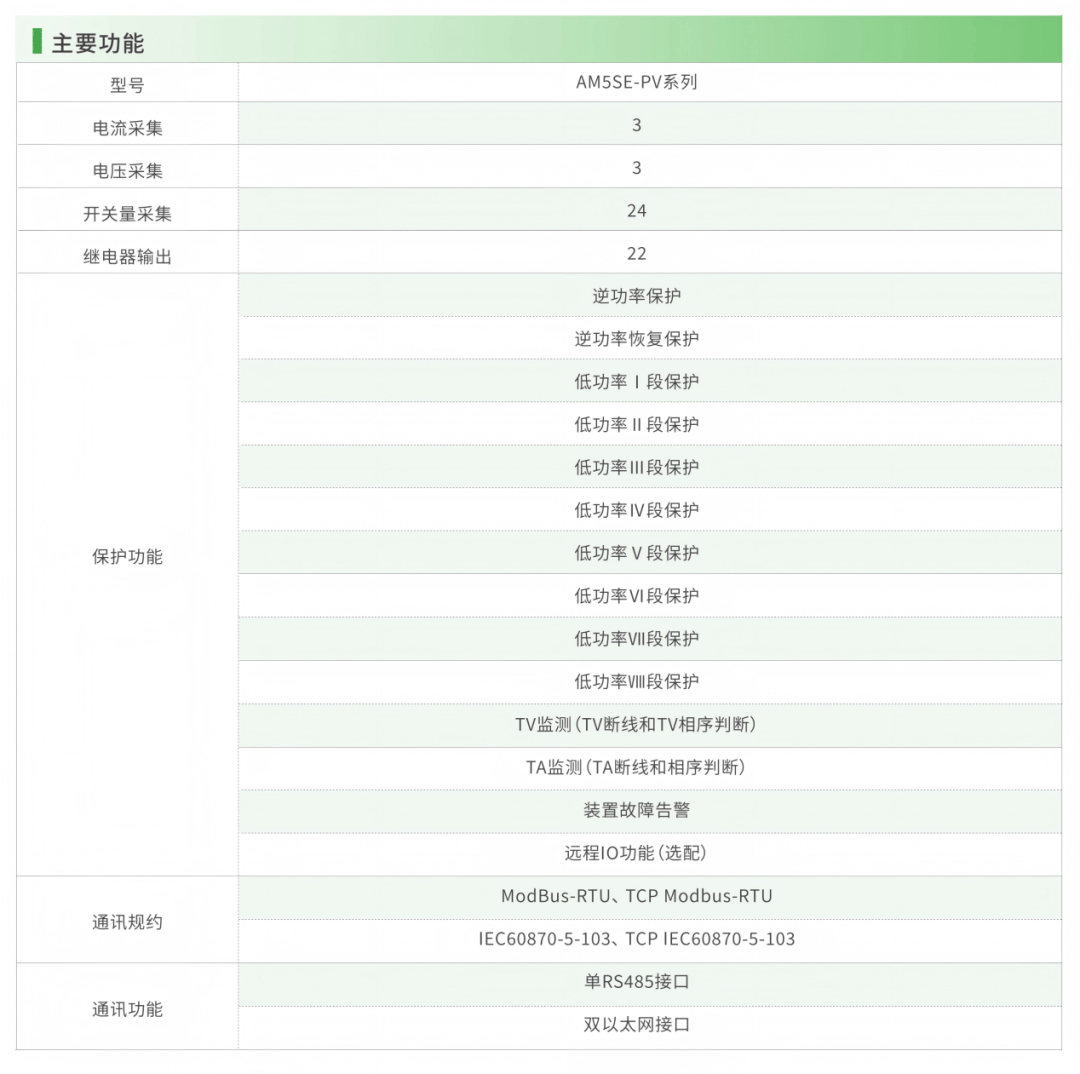 主要功能

| 型号 | AM5SE-PV系列 |
|---|---|
| 电流采集 | 3 |
| 电压采集 | 3 |
| 开关量采集 | 24 |
| 继电器输出 | 22 |
| 保护功能 | 逆功率保护 |
| | 逆功率恢复保护 |
| | 低功率Ⅰ段保护 |
| | 低功率Ⅱ段保护 |
| | 低功率Ⅲ段保护 |
| | 低功率Ⅳ段保护 |
| | 低功率Ⅴ段保护 |
| | 低功率Ⅵ段保护 |
| | 低功率Ⅶ段保护 |
| | 低功率Ⅷ段保护 |
| | TV监测(TV断线和TV相序判断) |
| | TA监测(TA断线和相序判断) |
| | 装置故障告警 |
| | 远程IO功能(选配) |
| 通讯规约 | ModBus-RTU、TCP Modbus-RTU |
| | IEC60870-5-103、TCP IEC60870-5-103 |
| 通讯功能 | 单RS485接口 |
| | 双以太网接口 |